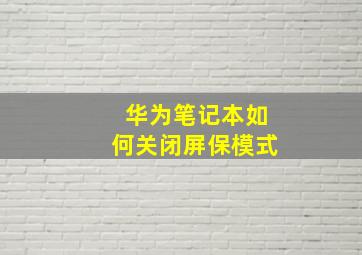 华为笔记本如何关闭屏保模式